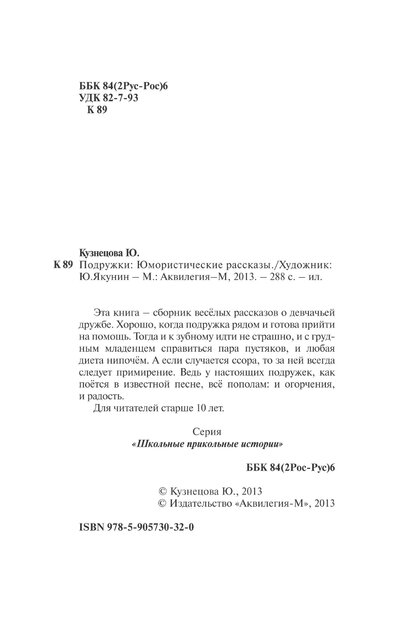 ББК 84(2Рус-Рос)6
УДК 82-7-93
К 89

Кузнецова Ю.
К 89 Подружки: Юмористические рассказы./Художник: Ю.Якунин – М.: Аквилегия–М, 2013. – 288 с. – ил.

Эта книга – сборник весёлых рассказов о девчачьей дружбе. Хорошо, когда подружка рядом и готова прийти на помощь. Тогда и к зубному идти не страшно, и с грудным младенцем справиться пара пустяков, и любая диета нипочём. А если случается ссора, то за ней всегда следует примирение. Ведь у настоящих подружек, как поётся в известной песне, всё пополам: и огорчения, и радость.

Для читателей старше 10 лет.

Серия
«Школьные прикольные истории»

ББК 84(2Рос-Рус)6

© Кузнецова Ю., 2013
© Издательство «Аквилегия-М», 2013

ISBN 978-5-905730-32-0